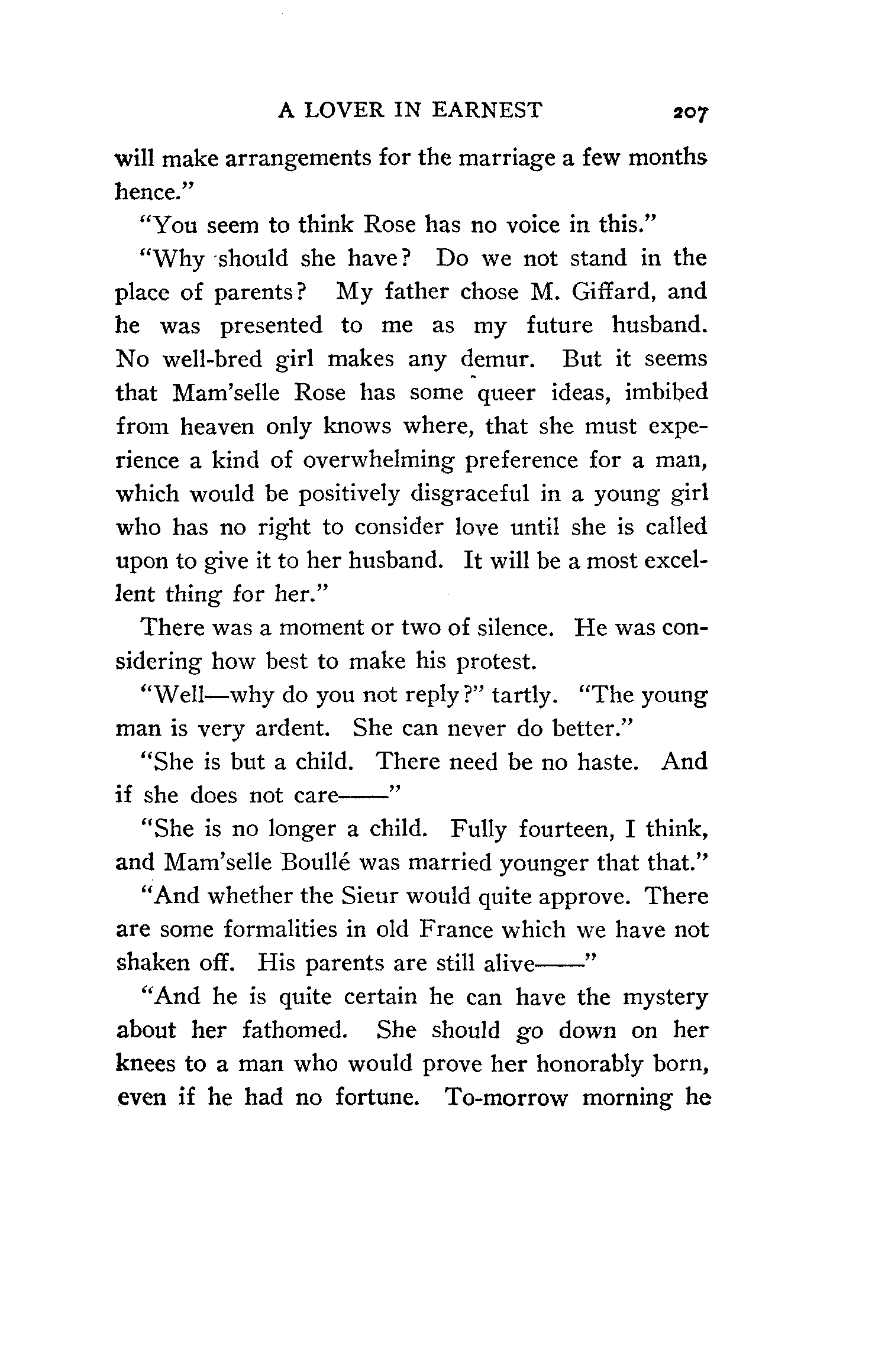 A LOVER IN EARNEST 207

will make arrangements for the marriage a few months hence."

"You seem to think Rose has no voice in this."

"Why should she have? Do we not stand in the place of parents? My father chose M. Giffard, and he was presented to me as my future husband. No well-bred girl makes any demur. But it seems that Mam'selle Rose has some queer ideas, imbibed from heaven only knows where, that she must experience a kind of overwhelming preference for a man, which would be positively disgraceful in a young girl who has no right to consider love until she is called upon to give it to her husband. It will be a most excellent thing for her."

There was a moment or two of silence. He was considering how best to make his protest.

"Well—why do you not reply?" tartly. "The young man is very ardent. She can never do better."

"She is but a child. There need be no haste. And if she does not care——"

"She is no longer a child. Fully fourteen, I think, and Mam'selle Boullé was married younger that that."

"And whether the Sieur would quite approve. There are some formalities in old France which we have not shaken off. His parents are still alive——"

"And he is quite certain he can have the mystery about her fathomed. She should go down on her knees to a man who would prove her honorably born, even if he had no fortune. To-morrow morning he